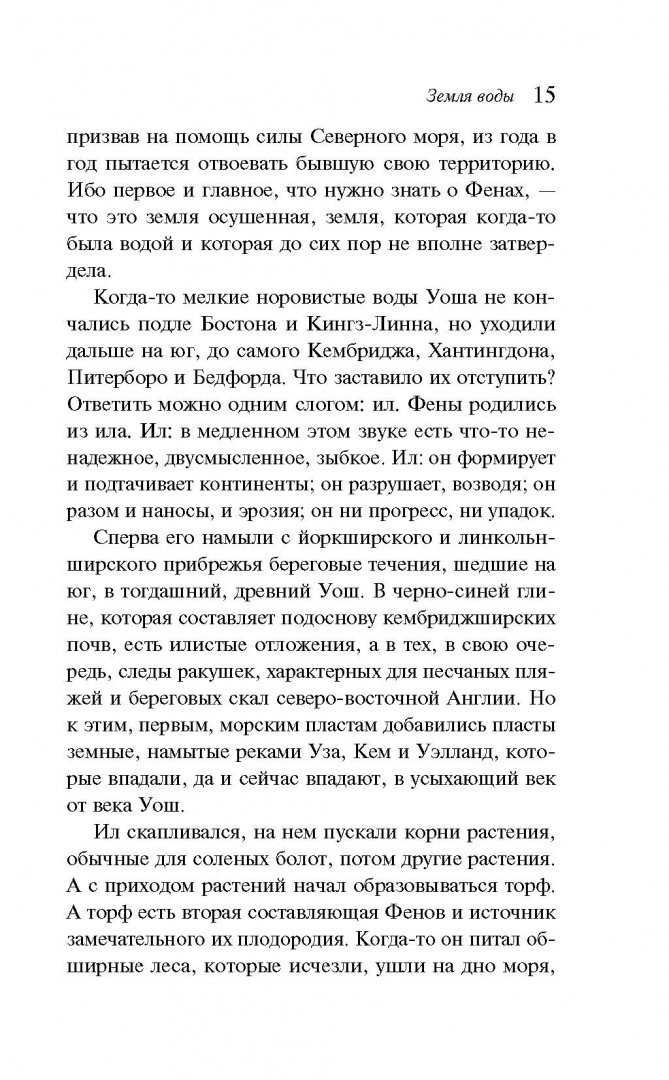 Земля воды 15

призвав на помощь силы Северного моря, из года в год пытается отвоевать бывшую свою территорию. Ибо первое и главное, что нужно знать о Фенах, — что это земля осушенная, земля, которая когда-то была водой и которая до сих пор не вполне затвердела.

Когда-то мелкие норовистые воды Уоша не кончались подле Бостона и Кингз-Линна, но уходили дальше на юг, до самого Кембриджа, Хантингдона, Питерборо и Бедфорда. Что заставило их отступить? Ответить можно одним слогом: ил. Фены родились из ила. Ил: в медленном этом звуке есть что-то ненадежное, двусмысленное, зыбкое. Ил: он формирует и подтачивает континенты; он разрушает, возводя; он разом и наносы, и эрозия; он ни прогресс, ни упадок.

Сперва его намыли с йоркширского и линкольнширского прибрежья береговые течения, шедшие на юг, в тогдашний, древний Уош. В черно-синей глине, которая составляет подоснову кембриджширских почв, есть илистые отложения, а в тех, в свою очередь, следы ракушек, характерных для песчаных пляжей и береговых скал северо-восточной Англии. Но к этим, первым, морским пластам добавились пласты земные, намытые реками Уза, Кем и Уэлланд, которые впадали, да и сейчас впадают, в усыхающий век от века Уош.

Ил скапливался, на нем пускали корни растения, обычные для соленых болот, потом другие растения. А с приходом растений начал образовываться торф. А торф есть вторая составляющая Фенов и источник замечательного их плодородия. Когда-то он питал обширные леса, которые исчезли, ушли на дно моря,